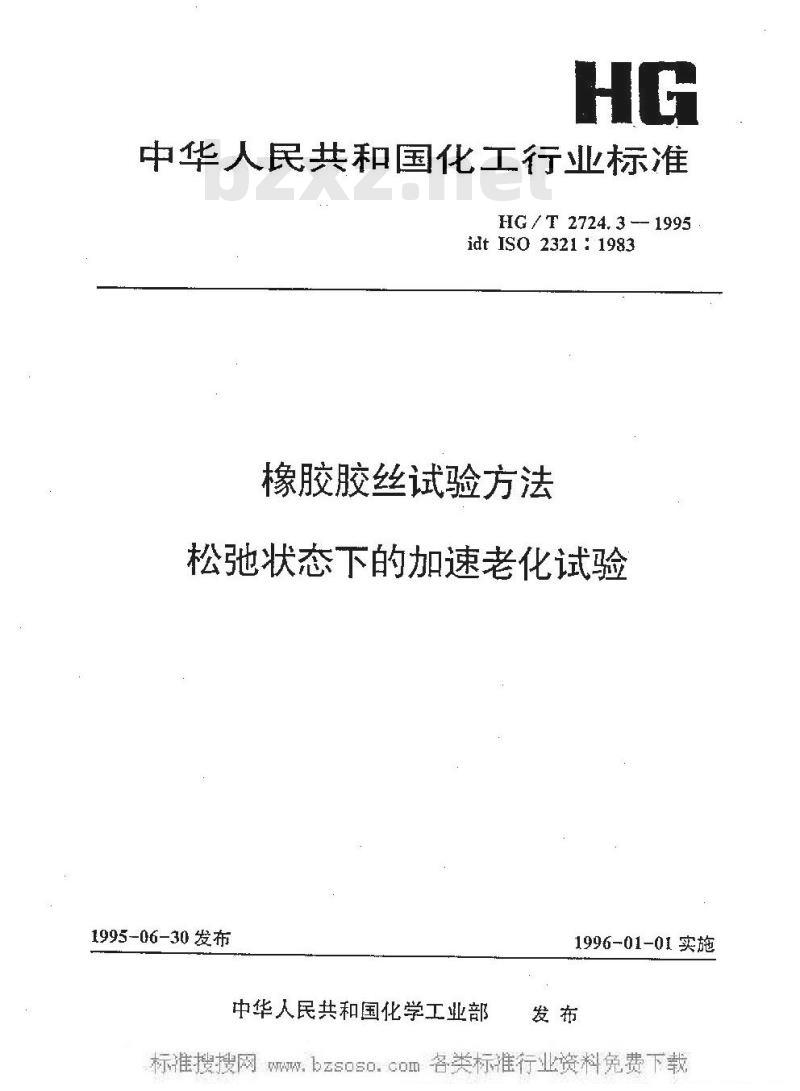 HG

中华人民共和国化工行业标准

bzxz.net

HG/T 2724.3—1995
idt ISO 2321:1983

橡胶胶丝试验方法
松弛状态下的加速老化试验

1995-06-30 发布

1996-01-01 实施

中华人民共和国化学工业部 发布

标准搜搜网 www.bzsoso.com 各类标准行业资料免费下载